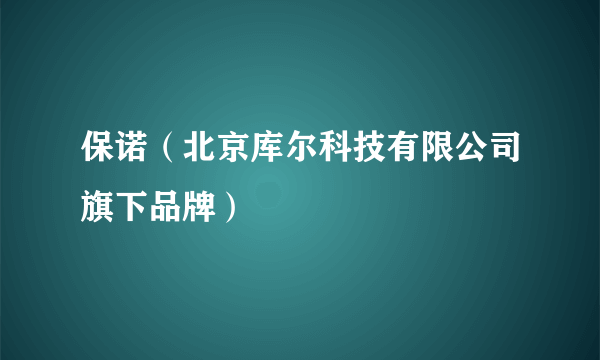 保诺（北京库尔科技有限公司旗下品牌）